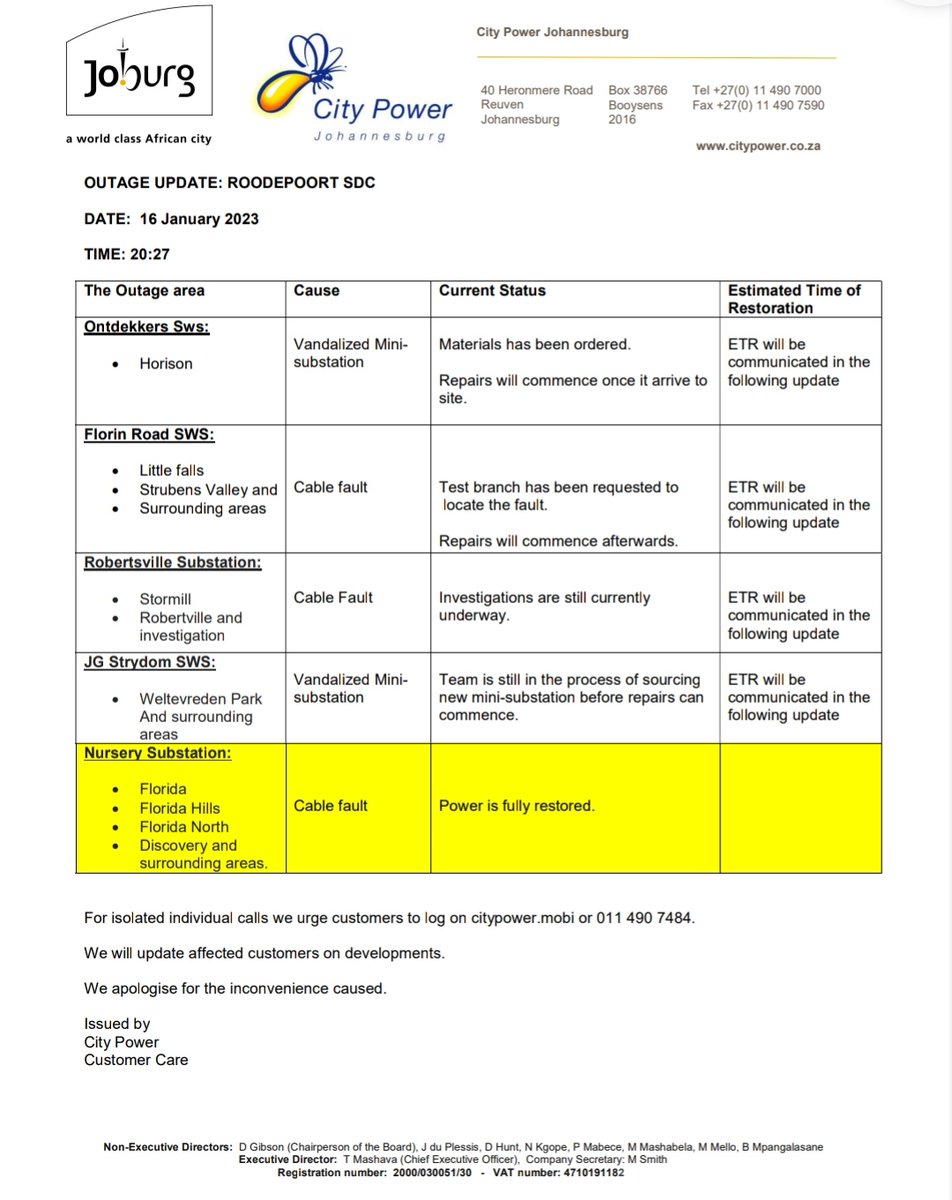 Joburg
a world class African city

City Power
Johannesburg

City Power Johannesburg

40 Heronmere Road
Reuven
Johannesburg

Box 38766
Booysens
2016

Tel +27(0) 11 490 7000
Fax +27(0) 11 490 7590

www.citypower.co.za

OUTAGE UPDATE: ROODEPOORT SDC

DATE: 16 January 2023

TIME: 20:27

| The Outage area | Cause | Current Status | Estimated Time of Restoration |
|---|---|---|---|
| Ontdekkers Sws: • Horison | Vandalized Mini-substation | Materials has been ordered. Repairs will commence once it arrive to site. | ETR will be communicated in the following update |
| Florin Road SWS: • Little falls • Strubens Valley and • Surrounding areas | Cable fault | Test branch has been requested to locate the fault. Repairs will commence afterwards. | ETR will be communicated in the following update |
| Robertsville Substation: • Stormill • Robertville and investigation | Cable Fault | Investigations are still currently underway. | ETR will be communicated in the following update |
| JG Strydom SWS: • Weltevreden Park And surrounding areas | Vandalized Mini-substation | Team is still in the process of sourcing new mini-substation before repairs can commence. | ETR will be communicated in the following update |
| Nursery Substation: • Florida • Florida Hills • Florida North • Discovery and surrounding areas. | Cable fault | Power is fully restored. | |

For isolated individual calls we urge customers to log on citypower.mobi or 011 490 7484.

We will update affected customers on developments.

We apologise for the inconvenience caused.

Issued by
City Power
Customer Care

Non-Executive Directors: D Gibson (Chairperson of the Board), J du Plessis, D Hunt, N Kgope, P Mabece, M Mashabela, M Mello, B Mpangalasane
Executive Director: T Mashava (Chief Executive Officer), Company Secretary: M Smith
Registration number: 2000/030051/30 - VAT number: 4710191182